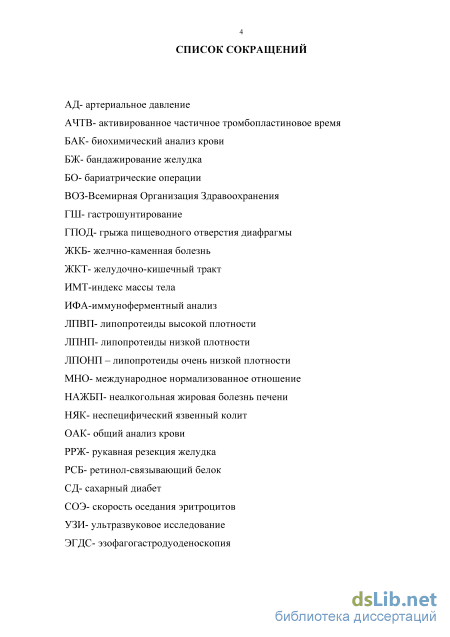 4

СПИСОК СОКРАЩЕНИЙ

АД- артериальное давление

АЧТВ- активированное частичное тромбопластиновое время

БАК- биохимический анализ крови

БЖ- бандажирование желудка

БО- бариатрические операции

ВОЗ-Всемирная Организация Здравоохранения

ГШ- гастрошунтирование

ГПОД- грыжа пищеводного отверстия диафрагмы

ЖКБ- желчно-каменная болезнь

ЖКТ- желудочно-кишечный тракт

ИМТ-индекс массы тела

ИФА-иммуноферментный анализ

ЛПВП- липопротеиды высокой плотности

ЛПНП- липопротеиды низкой плотности

ЛПОНП – липопротеиды очень низкой плотности

МНО- международное нормализованное отношение

НАЖБП- неалкогольная жировая болезнь печени

НЯК- неспецифический язвенный колит

ОАК- общий анализ крови

РРЖ- рукавная резекция желудка

РСБ- ретинол-связывающий белок

СД- сахарный диабет

СОЭ- скорость оседания эритроцитов

УЗИ- ультразвуковое исследование

ЭГДС- эзофагогастродуоденоскопия

dsLib.net
библиотека диссертаций